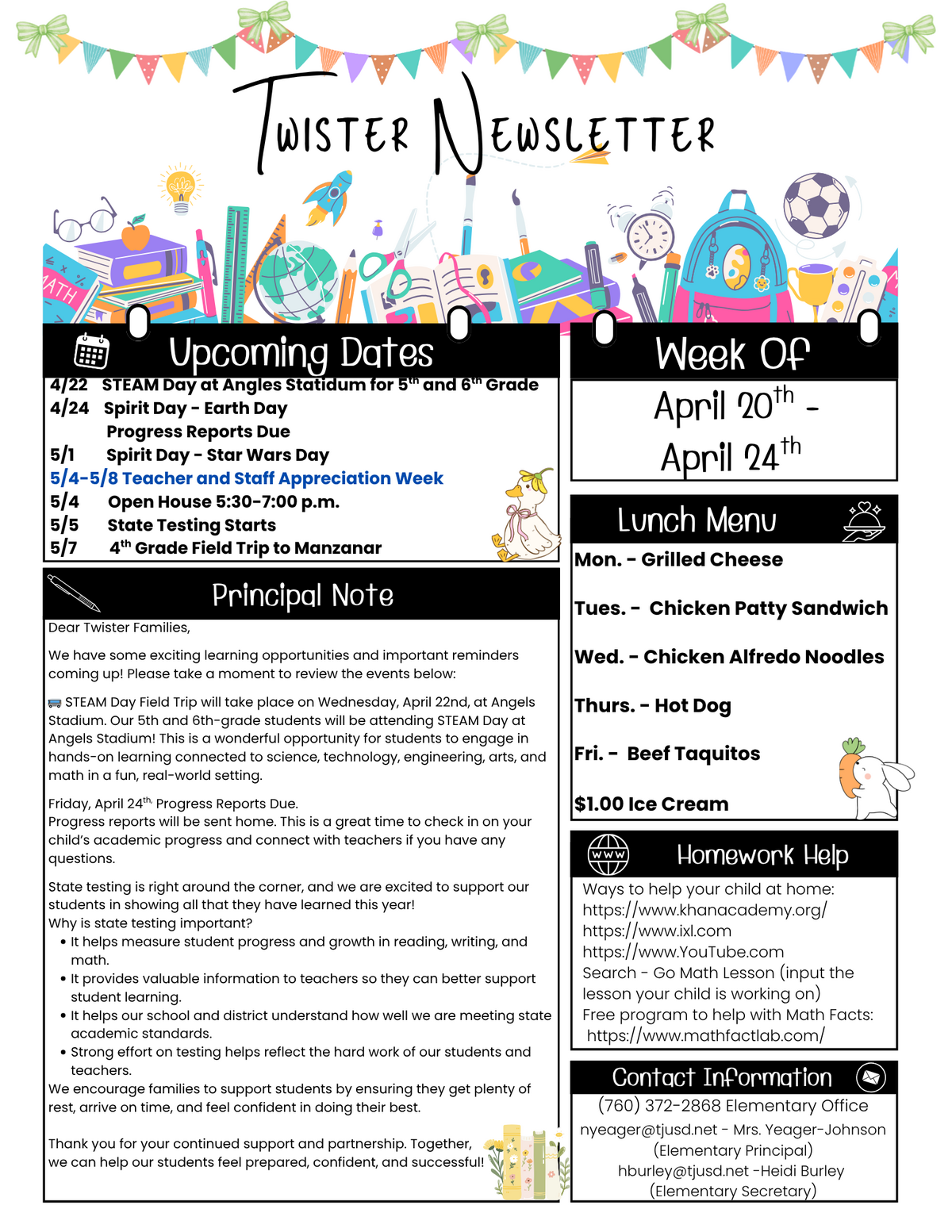 Twister Newsletter

MATH

Upcoming Dates

4/22 STEAM Day at Angles Statidum for 5$^{th}$ and 6$^{th}$ Grade
4/24 Spirit Day - Earth Day
Progress Reports Due
5/1 Spirit Day - Star Wars Day
5/4-5/8 Teacher and Staff Appreciation Week
5/4 Open House 5:30-7:00 p.m.
5/5 State Testing Starts
5/7 4$^{th}$ Grade Field Trip to Manzanar

Principal Note

Dear Twister Families,

We have some exciting learning opportunities and important reminders coming up! Please take a moment to review the events below:

STEAM Day Field Trip will take place on Wednesday, April 22nd, at Angels Stadium. Our 5th and 6th-grade students will be attending STEAM Day at Angels Stadium! This is a wonderful opportunity for students to engage in hands-on learning connected to science, technology, engineering, arts, and math in a fun, real-world setting.

Friday, April 24$^{th,}$ Progress Reports Due.
Progress reports will be sent home. This is a great time to check in on your child's academic progress and connect with teachers if you have any questions.

State testing is right around the corner, and we are excited to support our students in showing all that they have learned this year!
Why is state testing important?
• It helps measure student progress and growth in reading, writing, and math.
• It provides valuable information to teachers so they can better support student learning.
• It helps our school and district understand how well we are meeting state academic standards.
• Strong effort on testing helps reflect the hard work of our students and teachers.
We encourage families to support students by ensuring they get plenty of rest, arrive on time, and feel confident in doing their best.

Thank you for your continued support and partnership. Together, we can help our students feel prepared, confident, and successful!

Week Of

April 20$^{th}$ -
April 24$^{th}$

Lunch Menu

Mon. - Grilled Cheese

Tues. - Chicken Patty Sandwich

Wed. - Chicken Alfredo Noodles

Thurs. - Hot Dog

Fri. - Beef Taquitos

$1.00 Ice Cream

WWW
Homework Help

Ways to help your child at home:
https://www.khanacademy.org/
https://www.ixl.com
https://www.YouTube.com
Search - Go Math Lesson (input the lesson your child is working on)
Free program to help with Math Facts:
https://www.mathfactlab.com/

Contact Information

(760) 372-2868 Elementary Office
nyeager@tjusd.net - Mrs. Yeager-Johnson (Elementary Principal)
hburley@tjusd.net -Heidi Burley (Elementary Secretary)